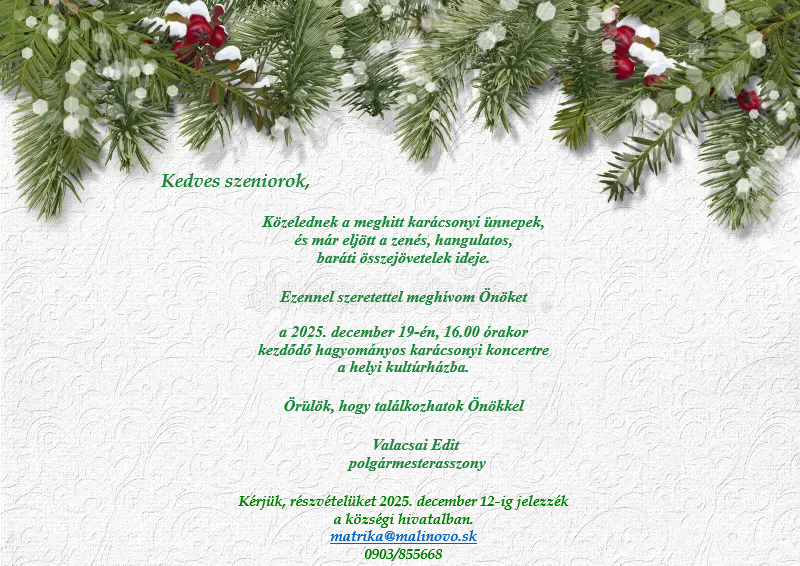 Kedves szeniorok,

Közelednek a meghitt karácsonyi ünnepek, és már eljött a zenés, hangulatos, baráti összejövetelek ideje.

Ezennel szeretettel meghívom Önöket

a 2025. december 19-én, 16.00 órakor kezdődő hagyományos karácsonyi koncertre a helyi kultúrházba.

Örülök, hogy találkozhatok Önökkel

Valacsai Edit
polgármesterasszony

Kérjük, részvételüket 2025. december 12-ig jelezzék a községi hivatalban.
matrika@malinovo.sk
0903/855668